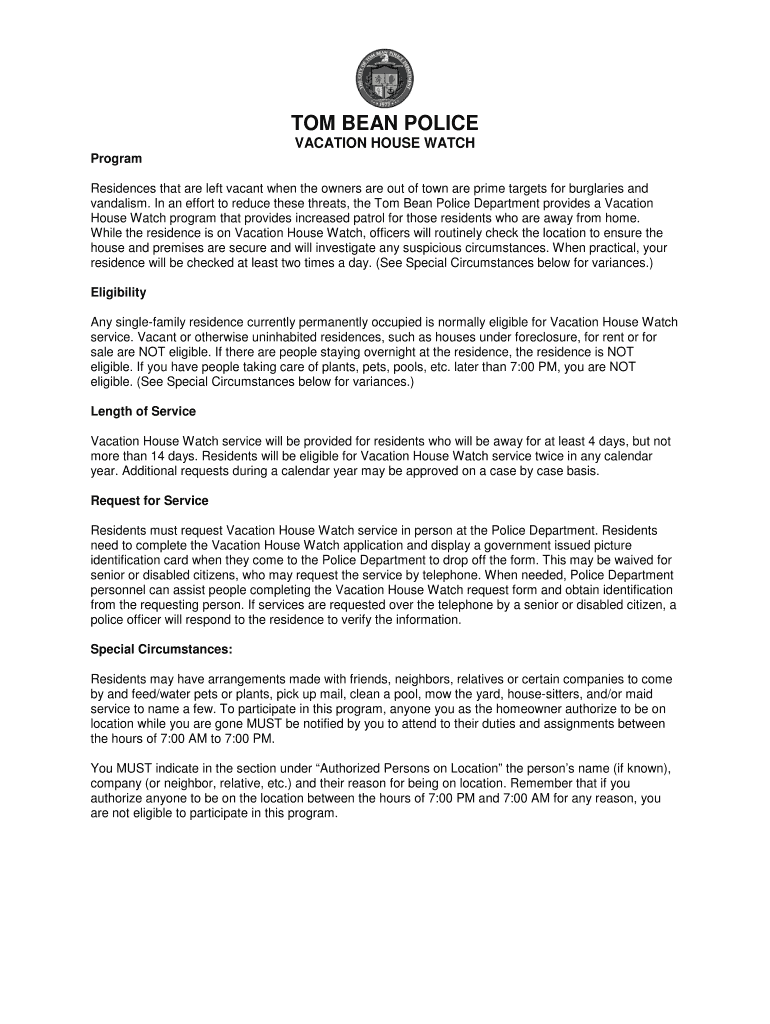 TOM BEAN POLICE

VACATION HOUSE WATCH

Program

Residences that are left vacant when the owners are out of town are prime targets for burglaries and vandalism. In an effort to reduce these threats, the Tom Bean Police Department provides a Vacation House Watch program that provides increased patrol for those residents who are away from home. While the residence is on Vacation House Watch, officers will routinely check the location to ensure the house and premises are secure and will investigate any suspicious circumstances. When practical, your residence will be checked at least two times a day. (See Special Circumstances below for variances.)

Eligibility

Any single-family residence currently permanently occupied is normally eligible for Vacation House Watch service. Vacant or otherwise uninhabited residences, such as houses under foreclosure, for rent or for sale are NOT eligible. If there are people staying overnight at the residence, the residence is NOT eligible. If you have people taking care of plants, pets, pools, etc. later than 7:00 PM, you are NOT eligible. (See Special Circumstances below for variances.)

Length of Service

Vacation House Watch service will be provided for residents who will be away for at least 4 days, but not more than 14 days. Residents will be eligible for Vacation House Watch service twice in any calendar year. Additional requests during a calendar year may be approved on a case by case basis.

Request for Service

Residents must request Vacation House Watch service in person at the Police Department. Residents need to complete the Vacation House Watch application and display a government issued picture identification card when they come to the Police Department to drop off the form. This may be waived for senior or disabled citizens, who may request the service by telephone. When needed, Police Department personnel can assist people completing the Vacation House Watch request form and obtain identification from the requesting person. If services are requested over the telephone by a senior or disabled citizen, a police officer will respond to the residence to verify the information.

Special Circumstances:

Residents may have arrangements made with friends, neighbors, relatives or certain companies to come by and feed/water pets or plants, pick up mail, clean a pool, mow the yard, house-sitters, and/or maid service to name a few. To participate in this program, anyone you as the homeowner authorize to be on location while you are gone MUST be notified by you to attend to their duties and assignments between the hours of 7:00 AM to 7:00 PM.

You MUST indicate in the section under “Authorized Persons on Location” the person’s name (if known), company (or neighbor, relative, etc.) and their reason for being on location. Remember that if you authorize anyone to be on the location between the hours of 7:00 PM and 7:00 AM for any reason, you are not eligible to participate in this program.